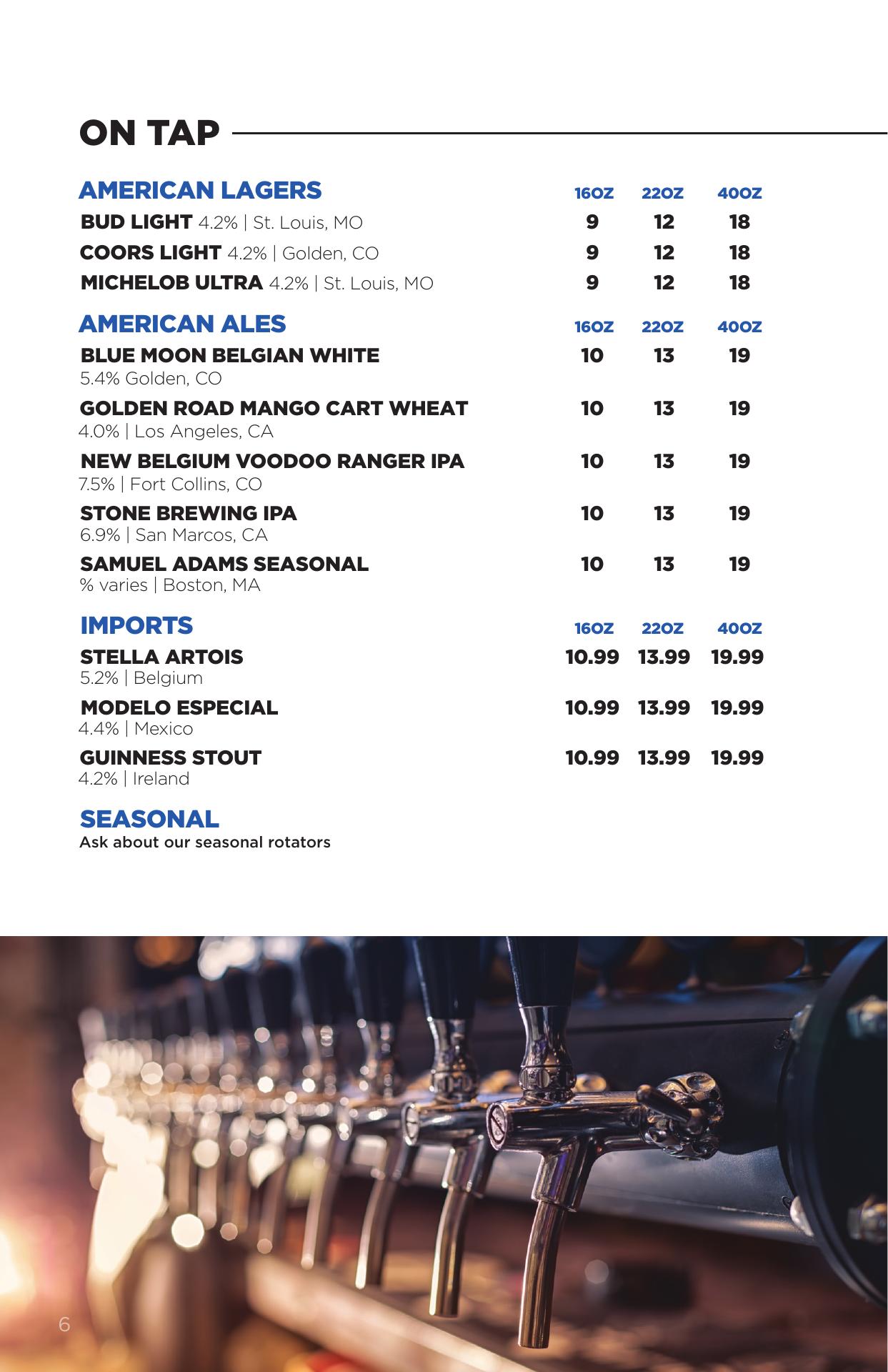 ON TAP

| AMERICAN LAGERS | 16OZ | 22OZ | 40OZ |
|---|---|---|---|
| BUD LIGHT 4.2% \| St. Louis, MO | 9 | 12 | 18 |
| COORS LIGHT 4.2% \| Golden, CO | 9 | 12 | 18 |
| MICHELOB ULTRA 4.2% \| St. Louis, MO | 9 | 12 | 18 |

| AMERICAN ALES | 16OZ | 22OZ | 40OZ |
|---|---|---|---|
| BLUE MOON BELGIAN WHITE 5.4% Golden, CO | 10 | 13 | 19 |
| GOLDEN ROAD MANGO CART WHEAT 4.0% \| Los Angeles, CA | 10 | 13 | 19 |
| NEW BELGIUM VOODOO RANGER IPA 7.5% \| Fort Collins, CO | 10 | 13 | 19 |
| STONE BREWING IPA 6.9% \| San Marcos, CA | 10 | 13 | 19 |
| SAMUEL ADAMS SEASONAL % varies \| Boston, MA | 10 | 13 | 19 |

| IMPORTS | 16OZ | 22OZ | 40OZ |
|---|---|---|---|
| STELLA ARTOIS 5.2% \| Belgium | 10.99 | 13.99 | 19.99 |
| MODELO ESPECIAL 4.4% \| Mexico | 10.99 | 13.99 | 19.99 |
| GUINNESS STOUT 4.2% \| Ireland | 10.99 | 13.99 | 19.99 |

SEASONAL
Ask about our seasonal rotators

6